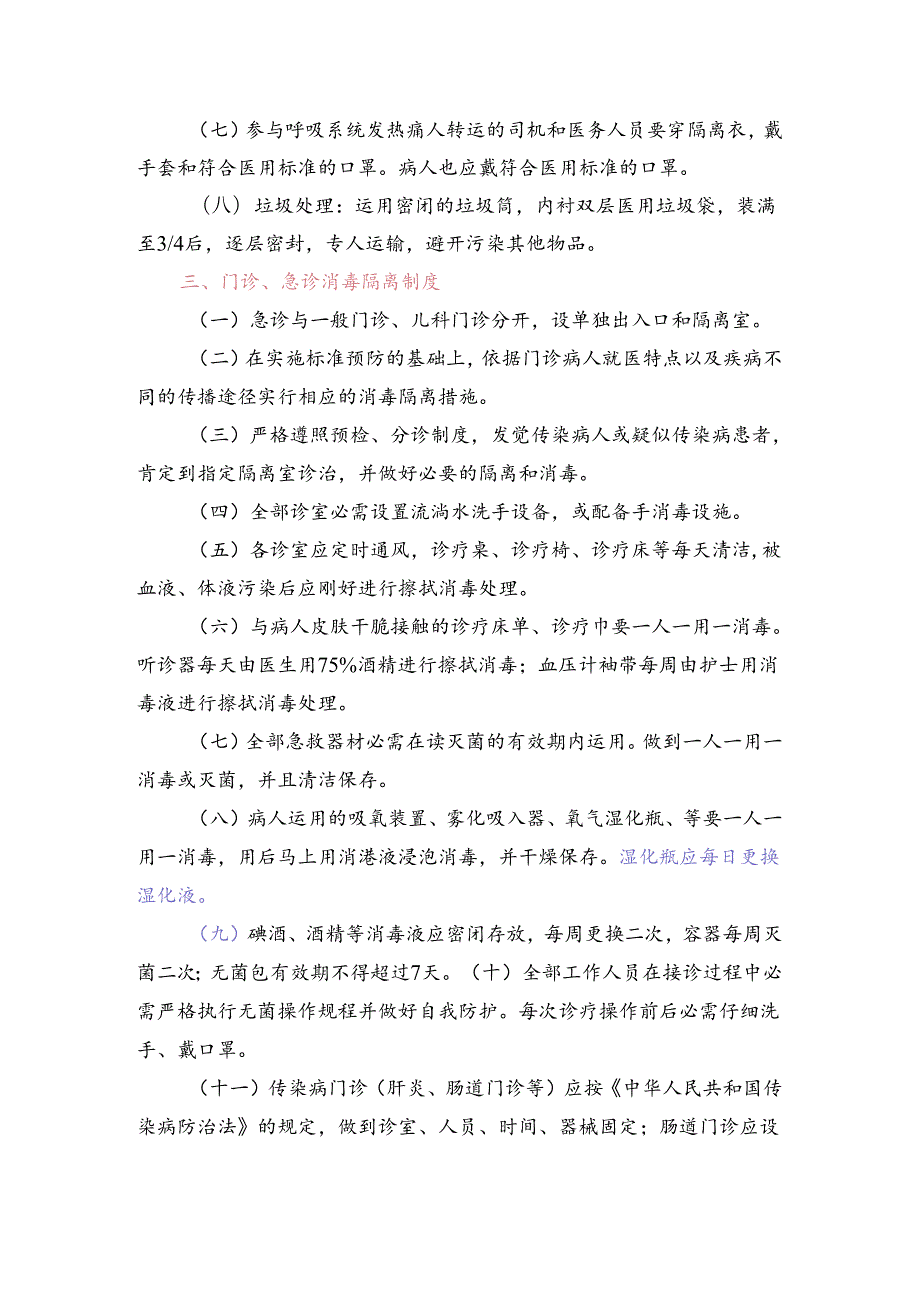 （七）参与呼吸系统发热病人转运的司机和医务人员要穿隔离衣，戴手套和符合医用标准的口罩。病人也应戴符合医用标准的口罩。

（八）垃圾处理：运用密闭的垃圾筒，内衬双层医用垃圾袋，装满至3/4后，逐层密封，专人运输，避开污染其他物品。

三、门诊、急诊消毒隔离制度

（一）急诊与一般门诊、儿科门诊分开，设单独出入口和隔离室。

（二）在实施标准预防的基础上，依据门诊病人就医特点以及疾病不同的传播途径实行相应的消毒隔离措施。

（三）严格遵照预检、分诊制度，发觉传染病人或疑似传染病患者，肯定到指定隔离室诊治，并做好必要的隔离和消毒。

（四）全部诊室必需设置流淌水洗手设备，或配备手消毒设施。

（五）各诊室应定时通风，诊疗桌、诊疗椅、诊疗床等每天清洁，被血液、体液污染后应刚好进行擦拭消毒处理。

（六）与病人皮肤干脆接触的诊疗床单、诊疗巾要一人一用一消毒。听诊器每天由医生用75%酒精进行擦拭消毒；血压计袖带每周由护士用消毒液进行擦拭消毒处理。

（七）全部急救器材必需在读灭菌的有效期内运用。做到一人一用一消毒或灭菌，并且清洁保存。

（八）病人运用的吸氧装置、雾化吸入器、氧气湿化瓶、等要一人一用一消毒，用后马上用消港液浸泡消毒，并干燥保存。湿化瓶应每日更换湿化液。

（九）碘酒、酒精等消毒液应密闭存放，每周更换二次，容器每周灭菌二次；无菌包有效期不得超过7天。（十）全部工作人员在接诊过程中必需严格执行无菌操作规程并做好自我防护。每次诊疗操作前后必需仔细洗手、戴口罩。

（十一）传染病门诊（肝炎、肠道门诊等）应按《中华人民共和国传染病防治法》的规定，做到诊室、人员、时间、器械固定；肠道门诊应设